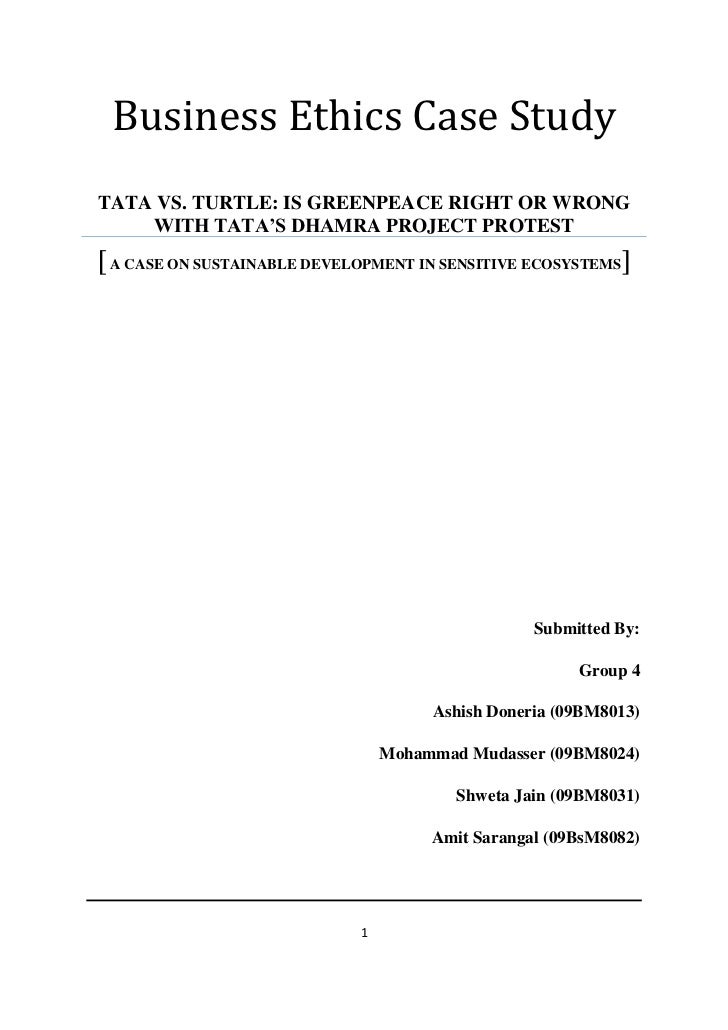 Business Ethics Case Study

TATA VS. TURTLE: IS GREENPEACE RIGHT OR WRONG WITH TATA'S DHAMRA PROJECT PROTEST

[A CASE ON SUSTAINABLE DEVELOPMENT IN SENSITIVE ECOSYSTEMS]

Submitted By:

Group 4

Ashish Doneria (09BM8013)

Mohammad Mudasser (09BM8024)

Shweta Jain (09BM8031)

Amit Sarangal (09BsM8082)

1